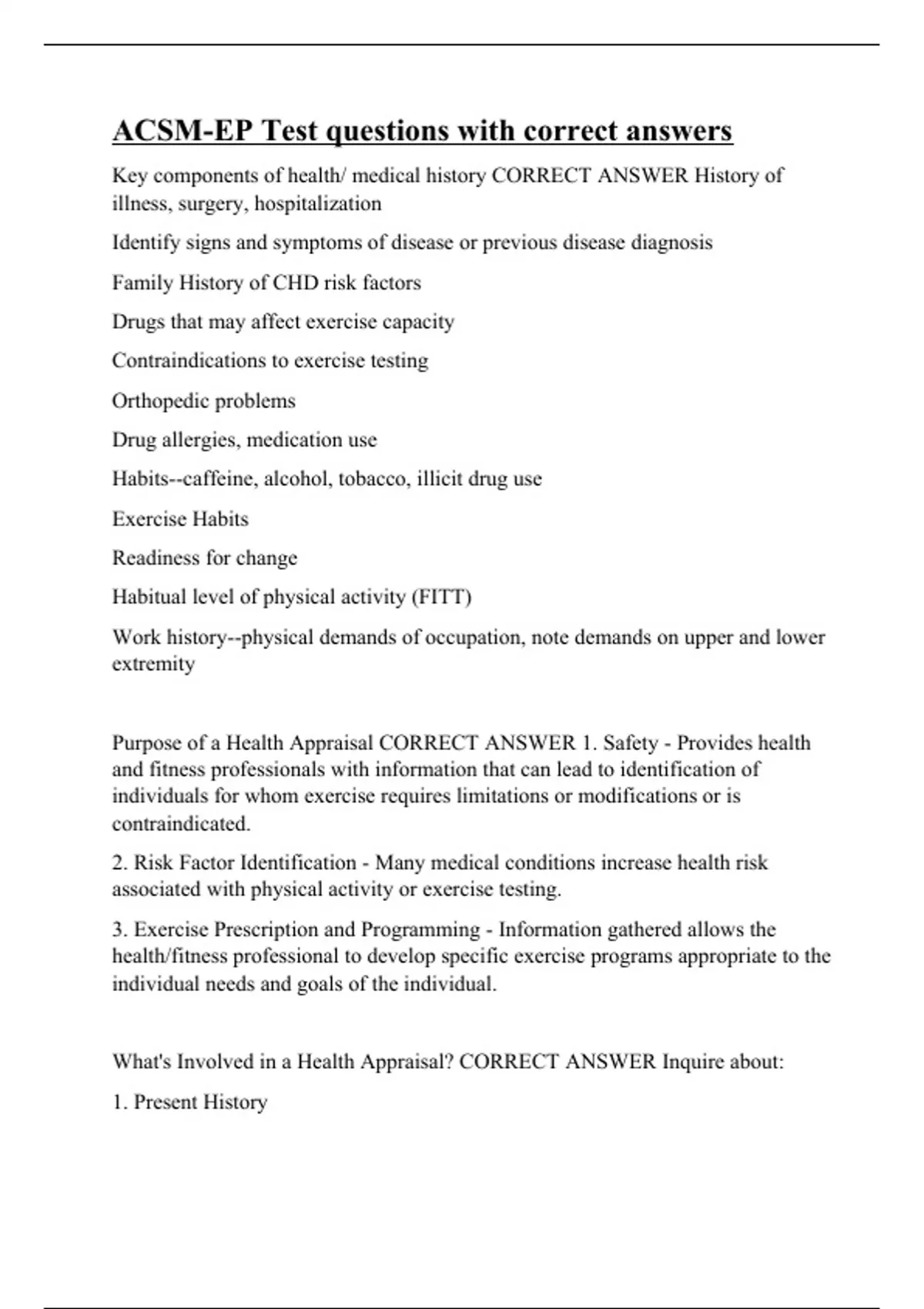 ACSM-EP Test questions with correct answers

Key components of health/ medical history CORRECT ANSWER History of illness, surgery, hospitalization

Identify signs and symptoms of disease or previous disease diagnosis

Family History of CHD risk factors

Drugs that may affect exercise capacity

Contraindications to exercise testing

Orthopedic problems

Drug allergies, medication use

Habits--caffeine, alcohol, tobacco, illicit drug use

Exercise Habits

Readiness for change

Habitual level of physical activity (FITT)

Work history--physical demands of occupation, note demands on upper and lower extremity

Purpose of a Health Appraisal CORRECT ANSWER 1. Safety - Provides health and fitness professionals with information that can lead to identification of individuals for whom exercise requires limitations or modifications or is contraindicated.

2. Risk Factor Identification - Many medical conditions increase health risk associated with physical activity or exercise testing.

3. Exercise Prescription and Programming - Information gathered allows the health/fitness professional to develop specific exercise programs appropriate to the individual needs and goals of the individual.

What's Involved in a Health Appraisal? CORRECT ANSWER Inquire about:

1. Present History